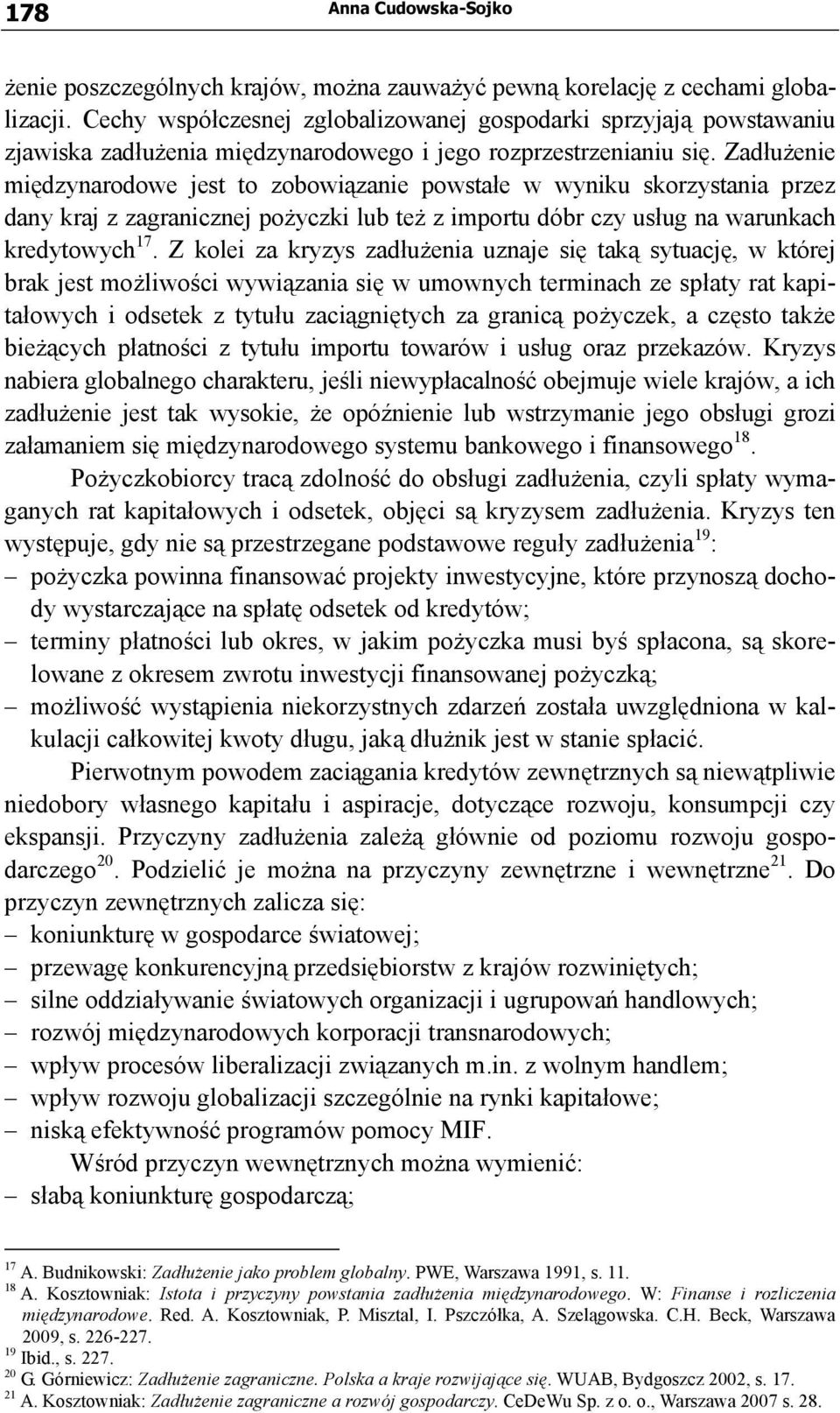 178 Anna Cudowska-Sojko

żenie poszczególnych krajów, można zauważyć pewną korelację z cechami globalizacji. Cechy współczesnej zglobalizowanej gospodarki sprzyjają powstawaniu zjawiska zadłużenia międzynarodowego i jego rozprzestrzenianiu się. Zadłużenie międzynarodowe jest to zobowiązanie powstałe w wyniku skorzystania przez dany kraj z zagranicznej pożyczki lub też z importu dóbr czy usług na warunkach kredytowych$^{17}$. Z kolei za kryzys zadłużenia uznaje się taką sytuację, w której brak jest możliwości wywiązania się w umownych terminach ze spłaty rat kapitałowych i odsetek z tytułu zaciągniętych za granicą pożyczek, a często także bieżących płatności z tytułu importu towarów i usług oraz przekazów. Kryzys nabiera globalnego charakteru, jeśli niewypłacalność obejmuje wiele krajów, a ich zadłużenie jest tak wysokie, że opóźnienie lub wstrzymanie jego obsługi grozi załamaniem się międzynarodowego systemu bankowego i finansowego$^{18}$.

Pożyczkobiorcy tracą zdolność do obsługi zadłużenia, czyli spłaty wymaganych rat kapitałowych i odsetek, objęci są kryzysem zadłużenia. Kryzys ten występuje, gdy nie są przestrzegane podstawowe reguły zadłużenia$^{19}$:
– pożyczka powinna finansować projekty inwestycyjne, które przynoszą dochody wystarczające na spłatę odsetek od kredytów;
– terminy płatności lub okres, w jakim pożyczka musi byś spłacona, są skorelowane z okresem zwrotu inwestycji finansowanej pożyczką;
– możliwość wystąpienia niekorzystnych zdarzeń została uwzględniona w kalkulacji całkowitej kwoty długu, jaką dłużnik jest w stanie spłacić.

Pierwotnym powodem zaciągania kredytów zewnętrznych są niewątpliwie niedobory własnego kapitału i aspiracje, dotyczące rozwoju, konsumpcji czy ekspansji. Przyczyny zadłużenia zależą głównie od poziomu rozwoju gospodarczego$^{20}$. Podzielić je można na przyczyny zewnętrzne i wewnętrzne$^{21}$. Do przyczyn zewnętrznych zalicza się:
– koniunkturę w gospodarce światowej;
– przewagę konkurencyjną przedsiębiorstw z krajów rozwiniętych;
– silne oddziaływanie światowych organizacji i ugrupowań handlowych;
– rozwój międzynarodowych korporacji transnarodowych;
– wpływ procesów liberalizacji związanych m.in. z wolnym handlem;
– wpływ rozwoju globalizacji szczególnie na rynki kapitałowe;
– niską efektywność programów pomocy MIF.

Wśród przyczyn wewnętrznych można wymienić:
– słabą koniunkturę gospodarczą;

$^{17}$ A. Budnikowski: Zadłużenie jako problem globalny. PWE, Warszawa 1991, s. 11.
$^{18}$ A. Kosztowniak: Istota i przyczyny powstania zadłużenia międzynarodowego. W: Finanse i rozliczenia międzynarodowe. Red. A. Kosztowniak, P. Misztal, I. Pszczółka, A. Szelągowska. C.H. Beck, Warszawa 2009, s. 226-227.
$^{19}$ Ibid., s. 227.
$^{20}$ G. Górniewicz: Zadłużenie zagraniczne. Polska a kraje rozwijające się. WUAB, Bydgoszcz 2002, s. 17.
$^{21}$ A. Kosztowniak: Zadłużenie zagraniczne a rozwój gospodarczy. CeDeWu Sp. z o. o., Warszawa 2007 s. 28.